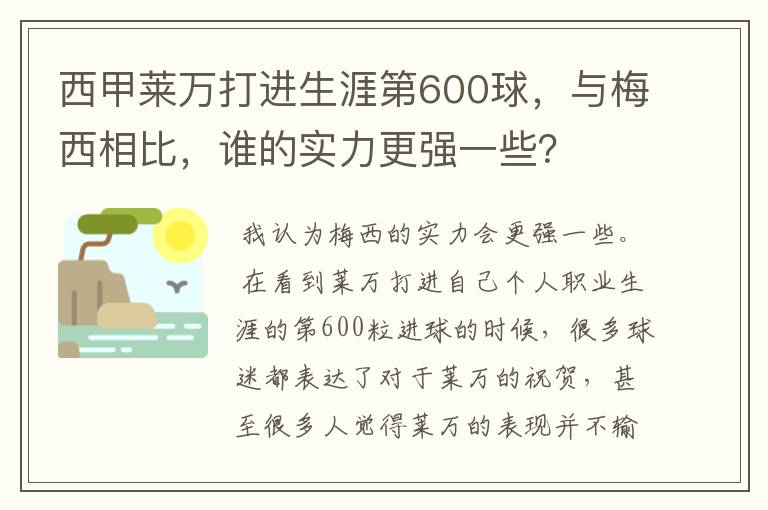 西甲莱万打进生涯第600球，与梅西相比，谁的实力更强一些？

我认为梅西的实力会更强一些。

在看到莱万打进自己个人职业生涯的第600粒进球的时候，很多球迷都表达了对于莱万的祝贺，甚至很多人觉得莱万的表现并不输